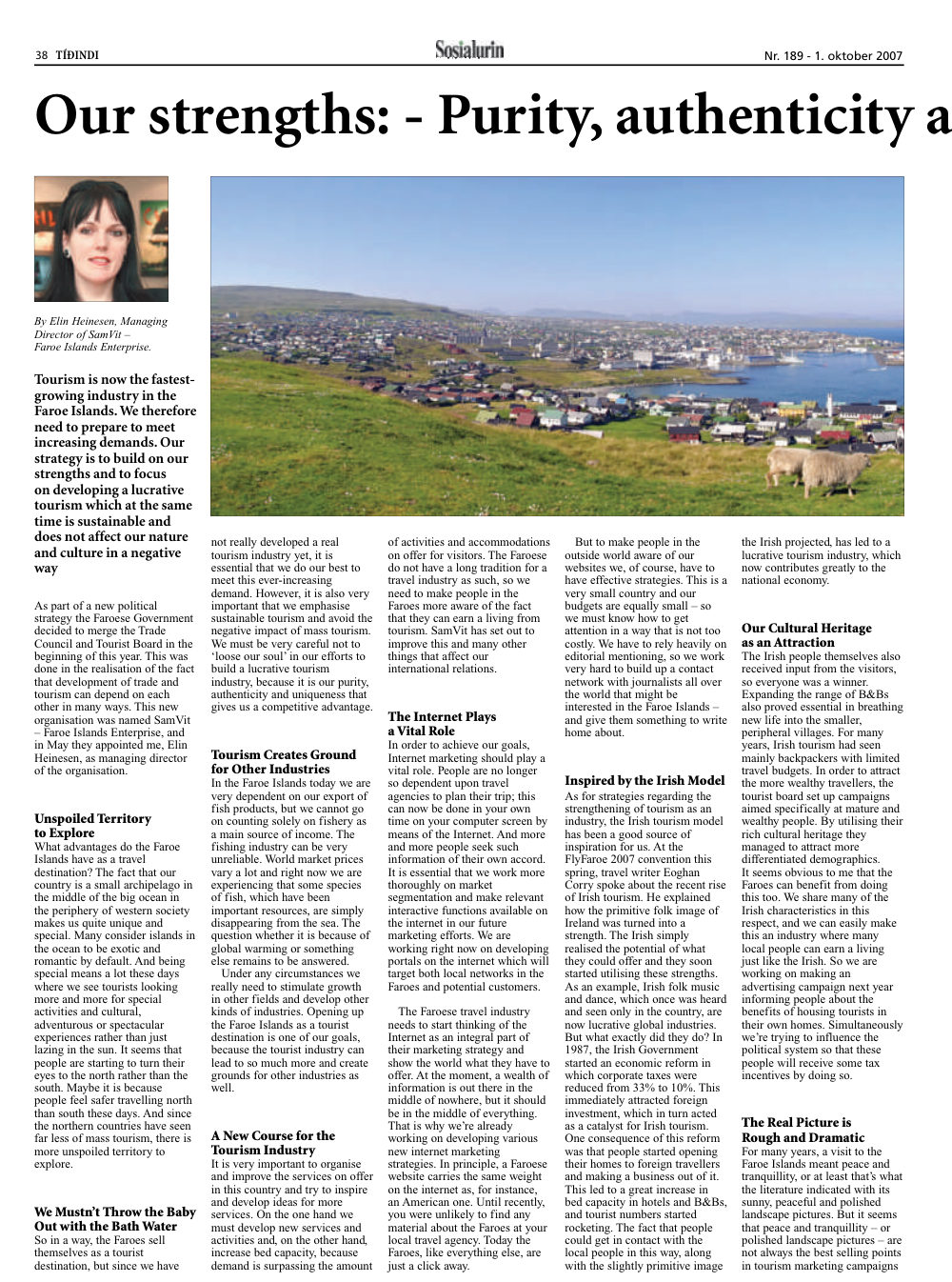 38 TÍÐINDI

Sosialurin

Nr. 189 - 1. oktober 2007

Our strengths: - Purity, authenticity a

By Elin Heinesen, Managing Director of SamVit – Faroe Islands Enterprise.

Tourism is now the fastest-growing industry in the Faroe Islands. We therefore need to prepare to meet increasing demands. Our strategy is to build on our strengths and to focus on developing a lucrative tourism which at the same time is sustainable and does not affect our nature and culture in a negative way

As part of a new political strategy the Faroese Government decided to merge the Trade Council and Tourist Board in the beginning of this year. This was done in the realisation of the fact that development of trade and tourism can depend on each other in many ways. This new organisation was named SamVit – Faroe Islands Enterprise, and in May they appointed me, Elin Heinesen, as managing director of the organisation.

Unspoiled Territory to Explore
What advantages do the Faroe Islands have as a travel destination? The fact that our country is a small archipelago in the middle of the big ocean in the periphery of western society makes us quite unique and special. Many consider islands in the ocean to be exotic and romantic by default. And being special means a lot these days where we see tourists looking more and more for special activities and cultural, adventurous or spectacular experiences rather than just lazing in the sun. It seems that people are starting to turn their eyes to the north rather than the south. Maybe it is because people feel safer travelling north than south these days. And since the northern countries have seen far less of mass tourism, there is more unspoiled territory to explore.

We Mustn't Throw the Baby Out with the Bath Water
So in a way, the Faroes sell themselves as a tourist destination, but since we have not really developed a real tourism industry yet, it is essential that we do our best to meet this ever-increasing demand. However, it is also very important that we emphasise sustainable tourism and avoid the negative impact of mass tourism. We must be very careful not to 'loose our soul' in our efforts to build a lucrative tourism industry, because it is our purity, authenticity and uniqueness that gives us a competitive advantage.

Tourism Creates Ground for Other Industries
In the Faroe Islands today we are very dependent on our export of fish products, but we cannot go on counting solely on fishery as a main source of income. The fishing industry can be very unreliable. World market prices vary a lot and right now we are experiencing that some species of fish, which have been important resources, are simply disappearing from the sea. The question whether it is because of global warming or something else remains to be answered.
Under any circumstances we really need to stimulate growth in other fields and develop other kinds of industries. Opening up the Faroe Islands as a tourist destination is one of our goals, because the tourist industry can lead to so much more and create grounds for other industries as well.

A New Course for the Tourism Industry
It is very important to organise and improve the services on offer in this country and try to inspire and develop ideas for more services. On the one hand we must develop new services and activities and, on the other hand, increase bed capacity, because demand is surpassing the amount of activities and accommodations on offer for visitors. The Faroese do not have a long tradition for a travel industry as such, so we need to make people in the Faroes more aware of the fact that they can earn a living from tourism. SamVit has set out to improve this and many other things that affect our international relations.

The Internet Plays a Vital Role
In order to achieve our goals, Internet marketing should play a vital role. People are no longer so dependent upon travel agencies to plan their trip; this can now be done in your own time on your computer screen by means of the Internet. And more and more people seek such information of their own accord. It is essential that we work more thoroughly on market segmentation and make relevant interactive functions available on the internet in our future marketing efforts. We are working right now on developing portals on the internet which will target both local networks in the Faroes and potential customers.

The Faroese travel industry needs to start thinking of the Internet as an integral part of their marketing strategy and show the world what they have to offer. At the moment, a wealth of information is out there in the middle of nowhere, but it should be in the middle of everything. That is why we're already working on developing various new internet marketing strategies. In principle, a Faroese website carries the same weight on the internet as, for instance, an American one. Until recently, you were unlikely to find any material about the Faroes at your local travel agency. Today the Faroes, like everything else, are just a click away.

But to make people in the outside world aware of our websites we, of course, have to have effective strategies. This is a very small country and our budgets are equally small – so we must know how to get attention in a way that is not too costly. We have to rely heavily on editorial mentioning, so we work very hard to build up a contact network with journalists all over the world that might be interested in the Faroe Islands – and give them something to write home about.

Inspired by the Irish Model
As for strategies regarding the strengthening of tourism as an industry, the Irish tourism model has been a good source of inspiration for us. At the FlyFaroe 2007 convention this spring, travel writer Eoghan Corry spoke about the recent rise of Irish tourism. He explained how the primitive folk image of Ireland was turned into a strength. The Irish simply realised the potential of what they could offer and they soon started utilising these strengths. As an example, Irish folk music and dance, which once was heard and seen only in the country, are now lucrative global industries. But what exactly did they do? In 1987, the Irish Government started an economic reform in which corporate taxes were reduced from 33% to 10%. This immediately attracted foreign investment, which in turn acted as a catalyst for Irish tourism. One consequence of this reform was that people started opening their homes to foreign travellers and making a business out of it. This led to a great increase in bed capacity in hotels and B&Bs, and tourist numbers started rocketing. The fact that people could get in contact with the local people in this way, along with the slightly primitive image the Irish projected, has led to a lucrative tourism industry, which now contributes greatly to the national economy.

Our Cultural Heritage as an Attraction
The Irish people themselves also received input from the visitors, so everyone was a winner. Expanding the range of B&Bs also proved essential in breathing new life into the smaller, peripheral villages. For many years, Irish tourism had seen mainly backpackers with limited travel budgets. In order to attract the more wealthy travellers, the tourist board set up campaigns aimed specifically at mature and wealthy people. By utilising their rich cultural heritage they managed to attract more differentiated demographics.
It seems obvious to me that the Faroes can benefit from doing this too. We share many of the Irish characteristics in this respect, and we can easily make this an industry where many local people can earn a living just like the Irish. So we are working on making an advertising campaign next year informing people about the benefits of housing tourists in their own homes. Simultaneously we're trying to influence the political system so that these people will receive some tax incentives by doing so.

The Real Picture is Rough and Dramatic
For many years, a visit to the Faroe Islands meant peace and tranquillity, or at least that's what the literature indicated with its sunny, peaceful and polished landscape pictures. But it seems that peace and tranquillity – or polished landscape pictures – are not always the best selling points in tourism marketing campaigns